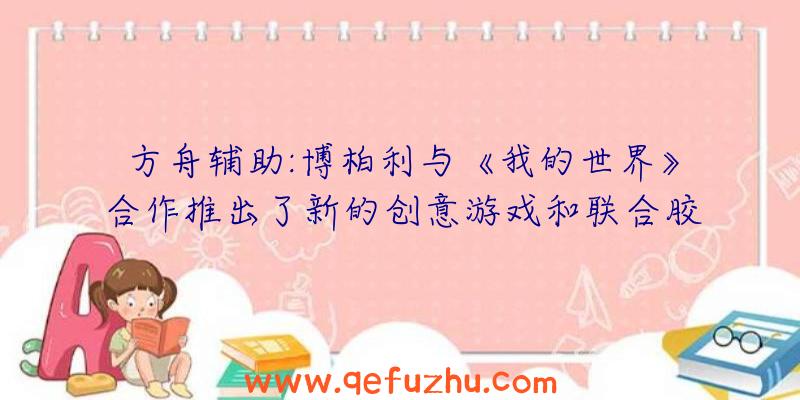 方舟辅助:博柏利与《我的世界》合作推出了新的创意游戏和联合胶

www.qefuzhu.com